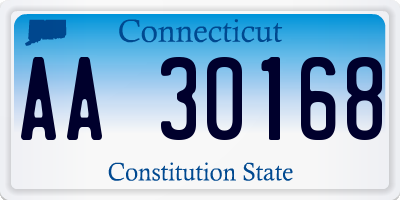 Connecticut

AA 30168

Constitution State